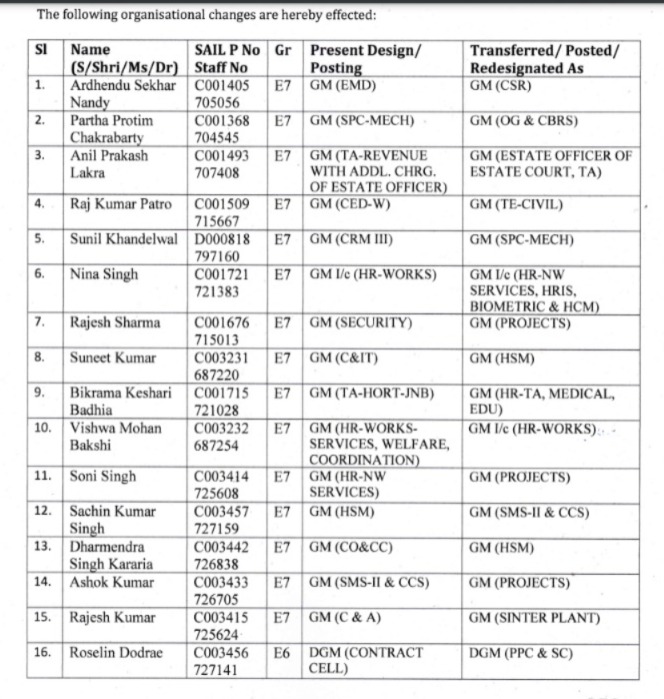 The following organisational changes are hereby effected:

| Sl | Name (S/Shri/Ms/Dr) | SAIL P No Staff No | Gr | Present Design/ Posting | Transferred/ Posted/ Redesignated As |
|---|---|---|---|---|---|
| 1. | Ardhendu Sekhar Nandy | C001405 705056 | E7 | GM (EMD) | GM (CSR) |
| 2. | Partha Protim Chakrabarty | C001368 704545 | E7 | GM (SPC-MECH) | GM (OG & CBRS) |
| 3. | Anil Prakash Lakra | C001493 707408 | E7 | GM (TA-REVENUE WITH ADDL. CHRG. OF ESTATE OFFICER) | GM (ESTATE OFFICER OF ESTATE COURT, TA) |
| 4. | Raj Kumar Patro | C001509 715667 | E7 | GM (CED-W) | GM (TE-CIVIL) |
| 5. | Sunil Khandelwal | D000818 797160 | E7 | GM (CRM III) | GM (SPC-MECH) |
| 6. | Nina Singh | C001721 721383 | E7 | GM I/c (HR-WORKS) | GM I/c (HR-NW SERVICES, HRIS, BIOMETRIC & HCM) |
| 7. | Rajesh Sharma | C001676 715013 | E7 | GM (SECURITY) | GM (PROJECTS) |
| 8. | Suneet Kumar | C003231 687220 | E7 | GM (C&IT) | GM (HSM) |
| 9. | Bikrama Keshari Badhia | C001715 721028 | E7 | GM (TA-HORT-JNB) | GM (HR-TA, MEDICAL, EDU) |
| 10. | Vishwa Mohan Bakshi | C003232 687254 | E7 | GM (HR-WORKS-SERVICES, WELFARE, COORDINATION) | GM I/c (HR-WORKS) |
| 11. | Soni Singh | C003414 725608 | E7 | GM (HR-NW SERVICES) | GM (PROJECTS) |
| 12. | Sachin Kumar Singh | C003457 727159 | E7 | GM (HSM) | GM (SMS-II & CCS) |
| 13. | Dharmendra Singh Kararia | C003442 726838 | E7 | GM (CO&CC) | GM (HSM) |
| 14. | Ashok Kumar | C003433 726705 | E7 | GM (SMS-II & CCS) | GM (PROJECTS) |
| 15. | Rajesh Kumar | C003415 725624 | E7 | GM (C & A) | GM (SINTER PLANT) |
| 16. | Roselin Dodrae | C003456 727141 | E6 | DGM (CONTRACT CELL) | DGM (PPC & SC) |